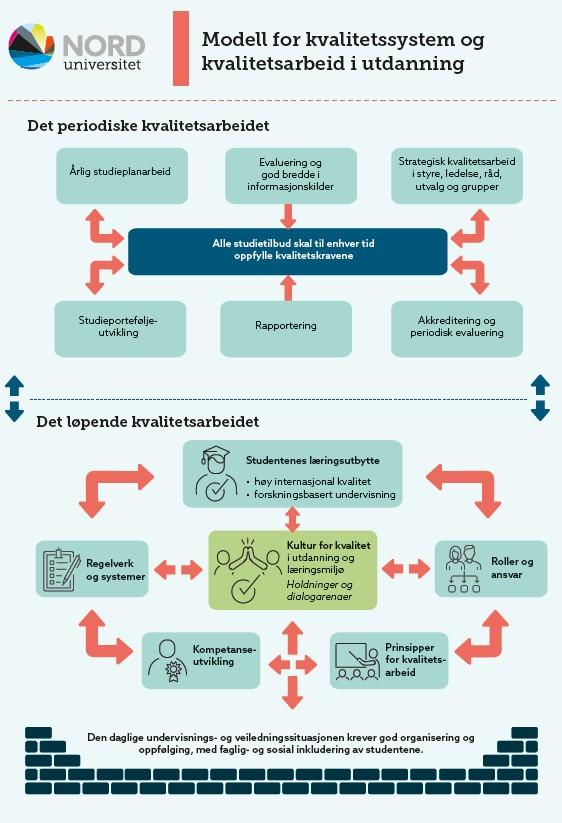 NORD universitet

Modell for kvalitetssystem og kvalitetsarbeid i utdanning

Det periodiske kvalitetsarbeidet

Årlig studieplanarbeid

Evaluering og god bredde i informasjonskilder

Strategisk kvalitetsarbeid i styre, ledelse, råd, utvalg og grupper

Alle studietilbud skal til enhver tid oppfylle kvalitetskravene

Studieportefølje-utvikling

Rapportering

Akkreditering og periodisk evaluering

Det løpende kvalitetsarbeidet

Studentenes læringsutbytte
• høy internasjonal kvalitet
• forskningsbasert undervisning

Regelverk og systemer

Kultur for kvalitet i utdanning og læringsmiljø
Holdninger og dialogarenaer

Roller og ansvar

Kompetanse-utvikling

Prinsipper for kvalitets-arbeid

Den daglige undervisnings- og veiledningssituasjonen krever god organisering og oppfølging, med faglig- og sosial inkludering av studentene.